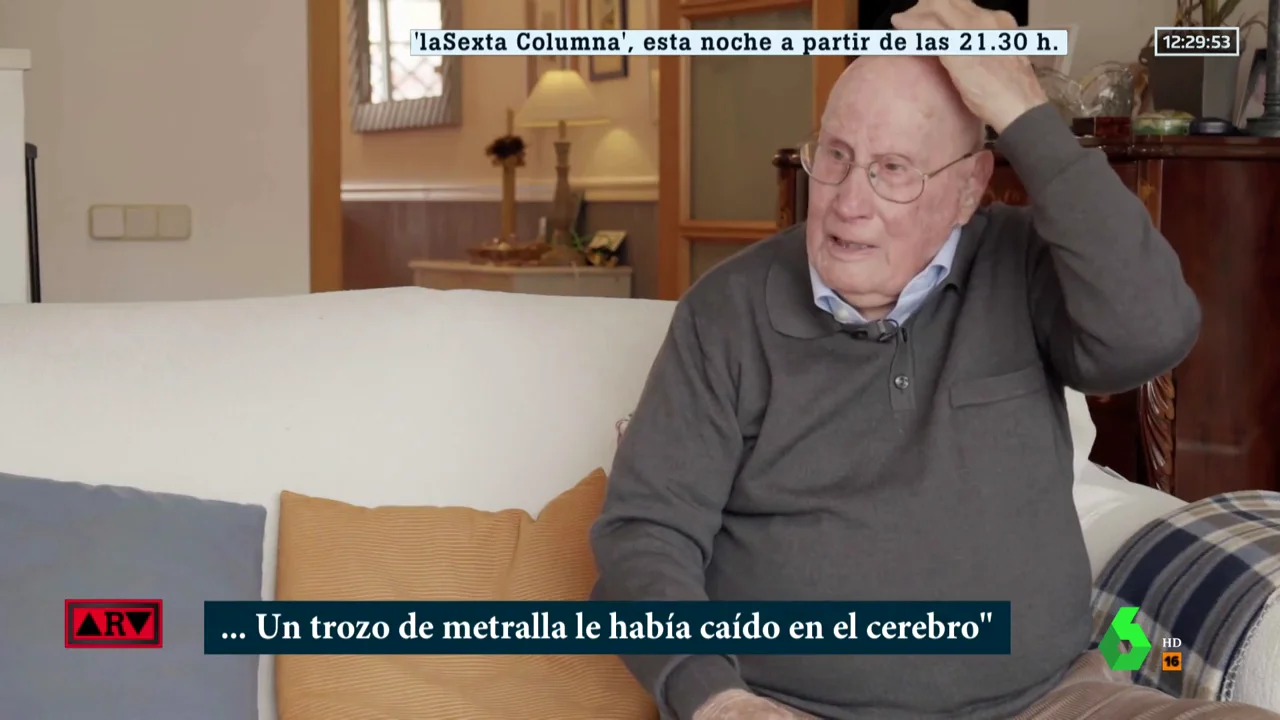 'laSexta Columna', esta noche a partir de las 21.30 h.

12:29:53

ARV

... Un trozo de metralla le había caído en el cerebro"

HD

16